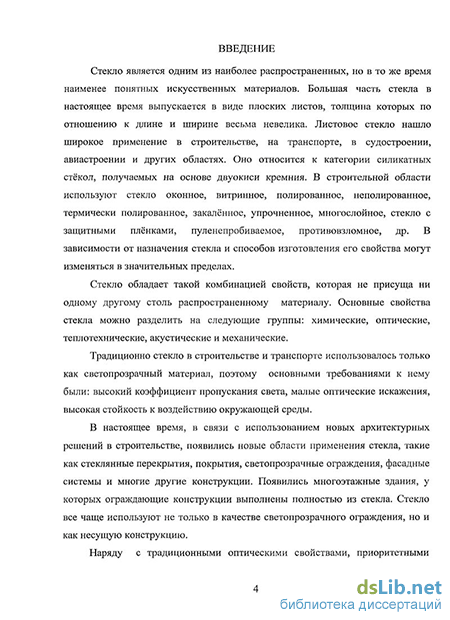 ВВЕДЕНИЕ

Стекло является одним из наиболее распространенных, но в то же время наименее понятных искусственных материалов. Большая часть стекла в настоящее время выпускается в виде плоских листов, толщина которых по отношению к длине и ширине весьма невелика. Листовое стекло нашло широкое применение в строительстве, на транспорте, в судостроении, авиастроении и других областях. Оно относится к категории силикатных стёкол, получаемых на основе двуокиси кремния. В строительной области используют стекло оконное, витринное, полированное, неполированное, термически полированное, закалённое, упрочненное, многослойное, стекло с защитными плёнками, пуленепробиваемое, противовзломное, др. В зависимости от назначения стекла и способов изготовления его свойства могут изменяться в значительных пределах.

Стекло обладает такой комбинацией свойств, которая не присуща ни одному другому столь распространенному материалу. Основные свойства стекла можно разделить на следующие группы: химические, оптические, теплотехнические, акустические и механические.

Традиционно стекло в строительстве и транспорте использовалось только как светопрозрачный материал, поэтому основными требованиями к нему были: высокий коэффициент пропускания света, малые оптические искажения, высокая стойкость к воздействию окружающей среды.

В настоящее время, в связи с использованием новых архитектурных решений в строительстве, появились новые области применения стекла, такие как стеклянные перекрытия, покрытия, светопрозрачные ограждения, фасадные системы и многие другие конструкции. Появились многоэтажные здания, у которых ограждающие конструкции выполнены полностью из стекла. Стекло все чаще используют не только в качестве светопрозрачного ограждения, но и как несущую конструкцию.

Наряду с традиционными оптическими свойствами, приоритетными

4

dsLib.net
библиотека диссертаций